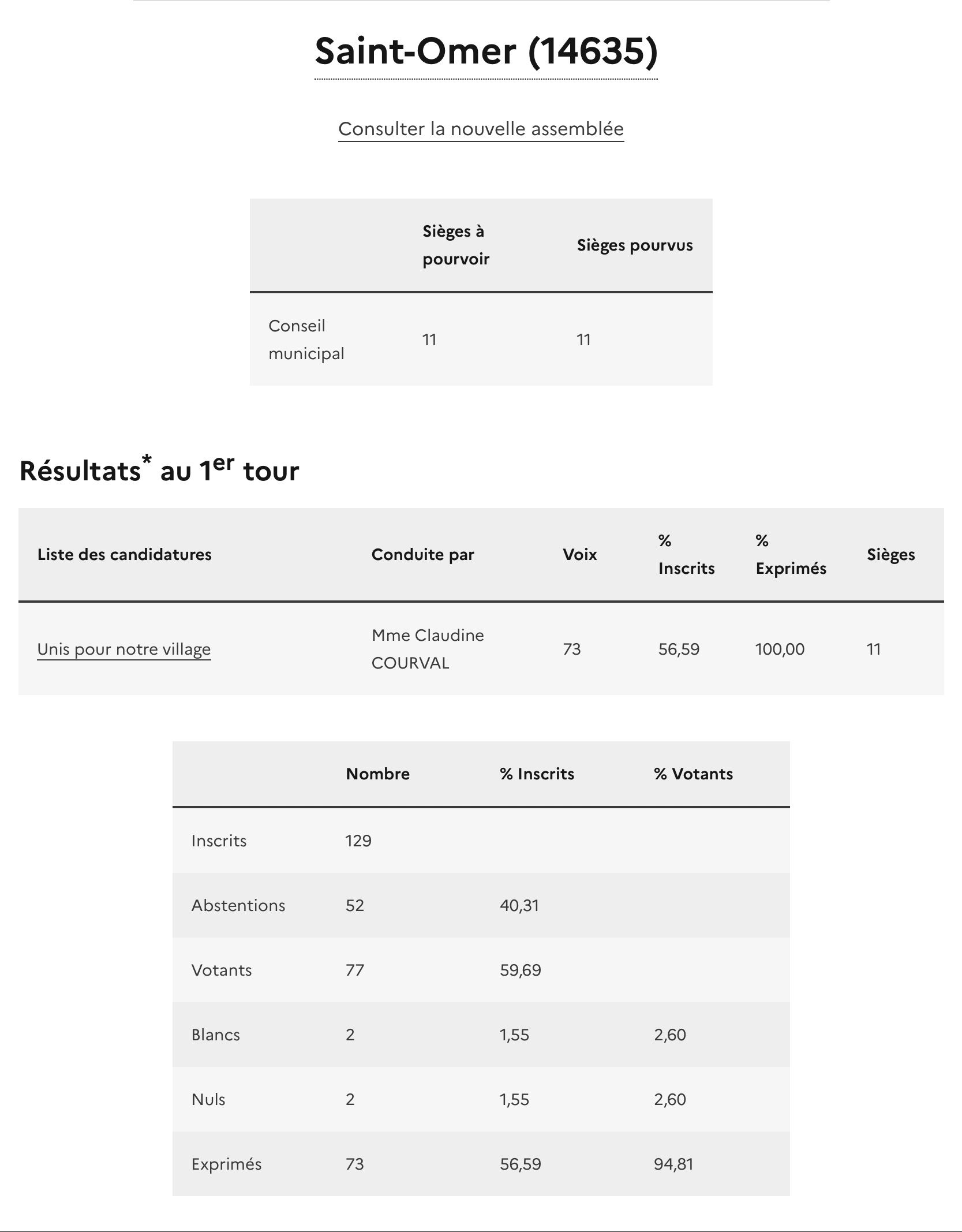 Saint-Omer (14635)

Consulter la nouvelle assemblée

| | Sièges à pourvoir | Sièges pourvus |
|---|---|---|
| Conseil municipal | 11 | 11 |

Résultats* au 1er tour

| Liste des candidatures | Conduite par | Voix | % Inscrits | % Exprimés | Sièges |
|---|---|---|---|---|---|
| Unis pour notre village | Mme Claudine COURVAL | 73 | 56,59 | 100,00 | 11 |

| | Nombre | % Inscrits | % Votants |
|---|---|---|---|
| Inscrits | 129 | | |
| Abstentions | 52 | 40,31 | |
| Votants | 77 | 59,69 | |
| Blancs | 2 | 1,55 | 2,60 |
| Nuls | 2 | 1,55 | 2,60 |
| Exprimés | 73 | 56,59 | 94,81 |